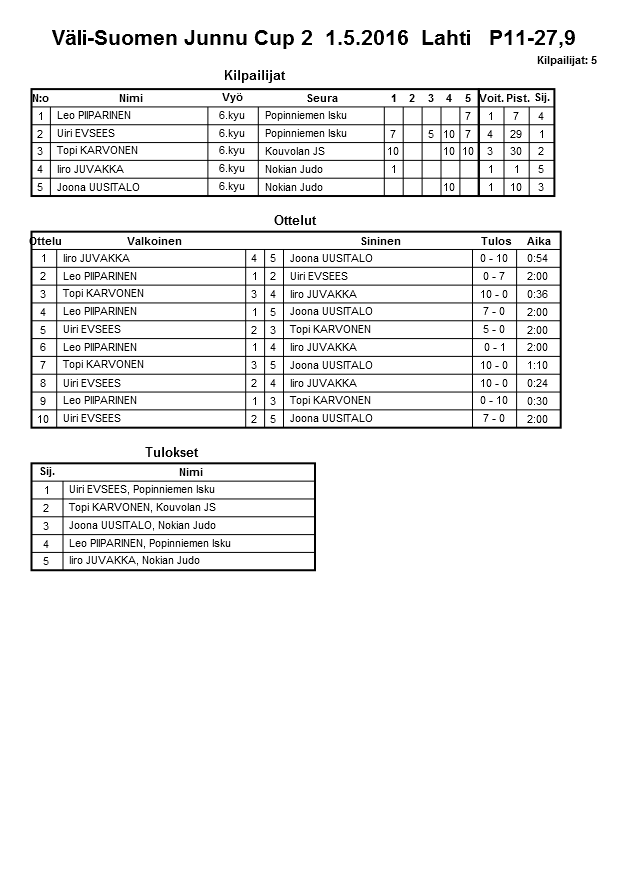 Väli-Suomen Junnu Cup 2 1.5.2016 Lahti P11-27,9

Kilpailijat: 5

Kilpailijat

| N:o | Nimi | Vyö | Seura | 1 | 2 | 3 | 4 | 5 | Voit. | Pist. | Sij. |
|---|---|---|---|---|---|---|---|---|---|---|---|
| 1 | Leo PIIPARINEN | 6.kyu | Popinniemen Isku | | | | | 7 | 1 | 7 | 4 |
| 2 | Uiri EVSEES | 6.kyu | Popinniemen Isku | 7 | | 5 | 10 | 7 | 4 | 29 | 1 |
| 3 | Topi KARVONEN | 6.kyu | Kouvolan JS | 10 | | | 10 | 10 | 3 | 30 | 2 |
| 4 | Iiro JUVAKKA | 6.kyu | Nokian Judo | 1 | | | | | 1 | 1 | 5 |
| 5 | Joona UUSITALO | 6.kyu | Nokian Judo | | | | 10 | | 1 | 10 | 3 |

Ottelut

| Ottelu | Valkoinen | | | Sininen | Tulos | Aika |
|---|---|---|---|---|---|---|
| 1 | Iiro JUVAKKA | 4 | 5 | Joona UUSITALO | 0 - 10 | 0:54 |
| 2 | Leo PIIPARINEN | 1 | 2 | Uiri EVSEES | 0 - 7 | 2:00 |
| 3 | Topi KARVONEN | 3 | 4 | Iiro JUVAKKA | 10 - 0 | 0:36 |
| 4 | Leo PIIPARINEN | 1 | 5 | Joona UUSITALO | 7 - 0 | 2:00 |
| 5 | Uiri EVSEES | 2 | 3 | Topi KARVONEN | 5 - 0 | 2:00 |
| 6 | Leo PIIPARINEN | 1 | 4 | Iiro JUVAKKA | 0 - 1 | 2:00 |
| 7 | Topi KARVONEN | 3 | 5 | Joona UUSITALO | 10 - 0 | 1:10 |
| 8 | Uiri EVSEES | 2 | 4 | Iiro JUVAKKA | 10 - 0 | 0:24 |
| 9 | Leo PIIPARINEN | 1 | 3 | Topi KARVONEN | 0 - 10 | 0:30 |
| 10 | Uiri EVSEES | 2 | 5 | Joona UUSITALO | 7 - 0 | 2:00 |

Tulokset

| Sij. | Nimi |
|---|---|
| 1 | Uiri EVSEES, Popinniemen Isku |
| 2 | Topi KARVONEN, Kouvolan JS |
| 3 | Joona UUSITALO, Nokian Judo |
| 4 | Leo PIIPARINEN, Popinniemen Isku |
| 5 | Iiro JUVAKKA, Nokian Judo |